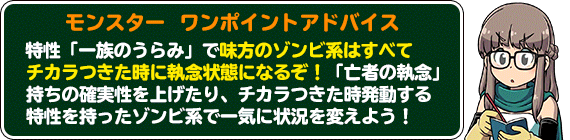 モンスター　ワンポイントアドバイス

特性「一族のうらみ」で味方のゾンビ系はすべてチカラつきた時に執念状態になるぞ！「亡者の執念」持ちの確実性を上げたり、チカラつきた時発動する特性を持ったゾンビ系で一気に状況を変えよう！